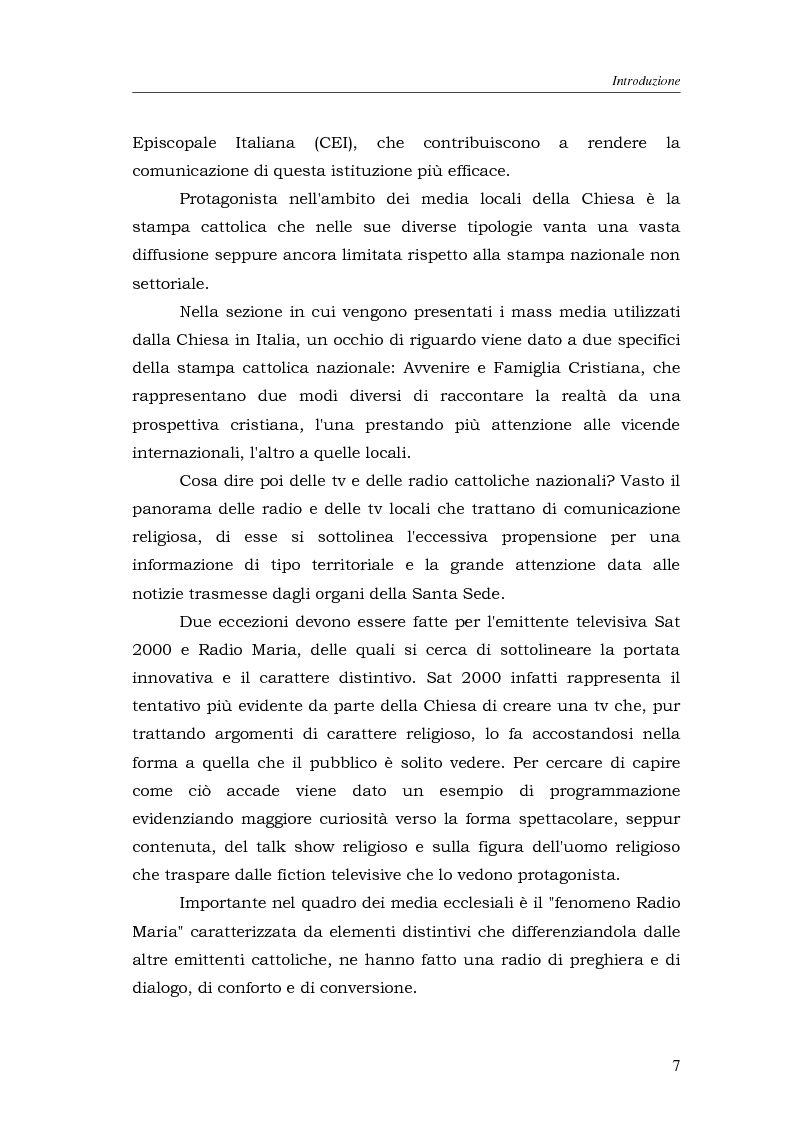 Introduzione

Episcopale Italiana (CEI), che contribuiscono a rendere la comunicazione di questa istituzione più efficace.

Protagonista nell'ambito dei media locali della Chiesa è la stampa cattolica che nelle sue diverse tipologie vanta una vasta diffusione seppure ancora limitata rispetto alla stampa nazionale non settoriale.

Nella sezione in cui vengono presentati i mass media utilizzati dalla Chiesa in Italia, un occhio di riguardo viene dato a due specifici della stampa cattolica nazionale: Avvenire e Famiglia Cristiana, che rappresentano due modi diversi di raccontare la realtà da una prospettiva cristiana, l'una prestando più attenzione alle vicende internazionali, l'altro a quelle locali.

Cosa dire poi delle tv e delle radio cattoliche nazionali? Vasto il panorama delle radio e delle tv locali che trattano di comunicazione religiosa, di esse si sottolinea l'eccessiva propensione per una informazione di tipo territoriale e la grande attenzione data alle notizie trasmesse dagli organi della Santa Sede.

Due eccezioni devono essere fatte per l'emittente televisiva Sat 2000 e Radio Maria, delle quali si cerca di sottolineare la portata innovativa e il carattere distintivo. Sat 2000 infatti rappresenta il tentativo più evidente da parte della Chiesa di creare una tv che, pur trattando argomenti di carattere religioso, lo fa accostandosi nella forma a quella che il pubblico è solito vedere. Per cercare di capire come ciò accade viene dato un esempio di programmazione evidenziando maggiore curiosità verso la forma spettacolare, seppur contenuta, del talk show religioso e sulla figura dell'uomo religioso che traspare dalle fiction televisive che lo vedono protagonista.

Importante nel quadro dei media ecclesiali è il "fenomeno Radio Maria" caratterizzata da elementi distintivi che differenziandola dalle altre emittenti cattoliche, ne hanno fatto una radio di preghiera e di dialogo, di conforto e di conversione.

7